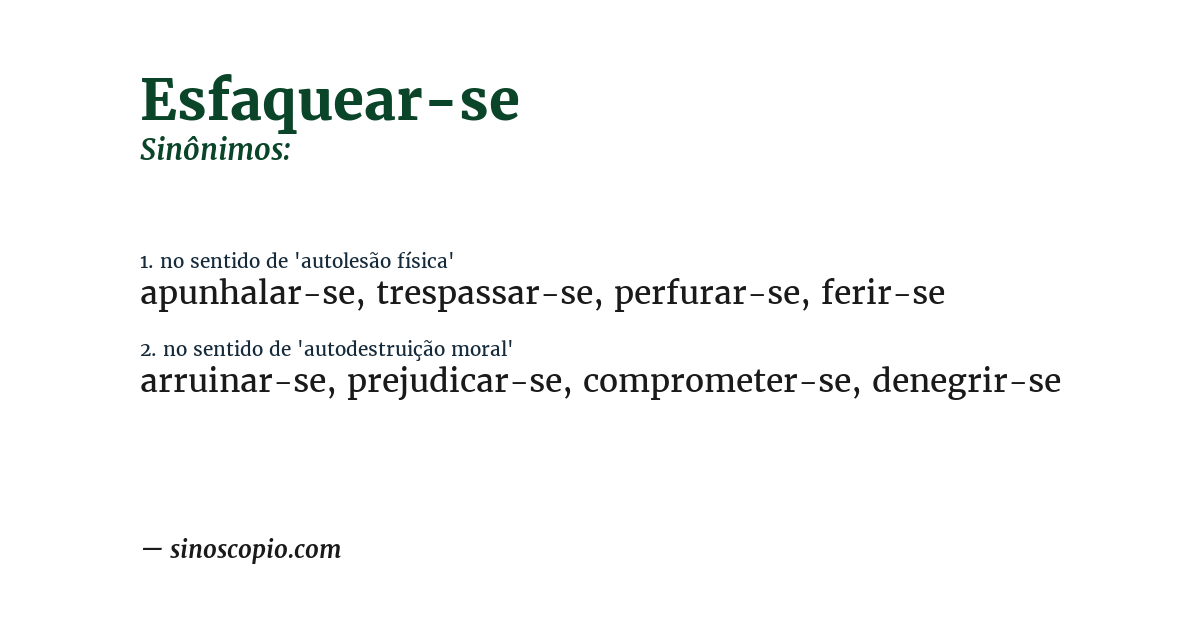 Esfaquear-se
Sinônimos:

1. no sentido de 'autolesão física'
apunhalar-se, trespassar-se, perfurar-se, ferir-se

2. no sentido de 'autodestruição moral'
arruinar-se, prejudicar-se, comprometer-se, denegrir-se

— sinoscopio.com